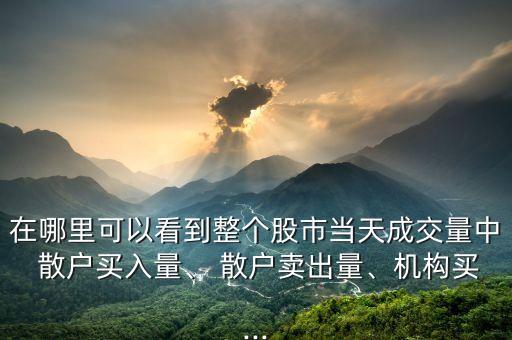 在哪里可以看到整个股市当天成交量中散户买入量、散户卖出量、机构买
...